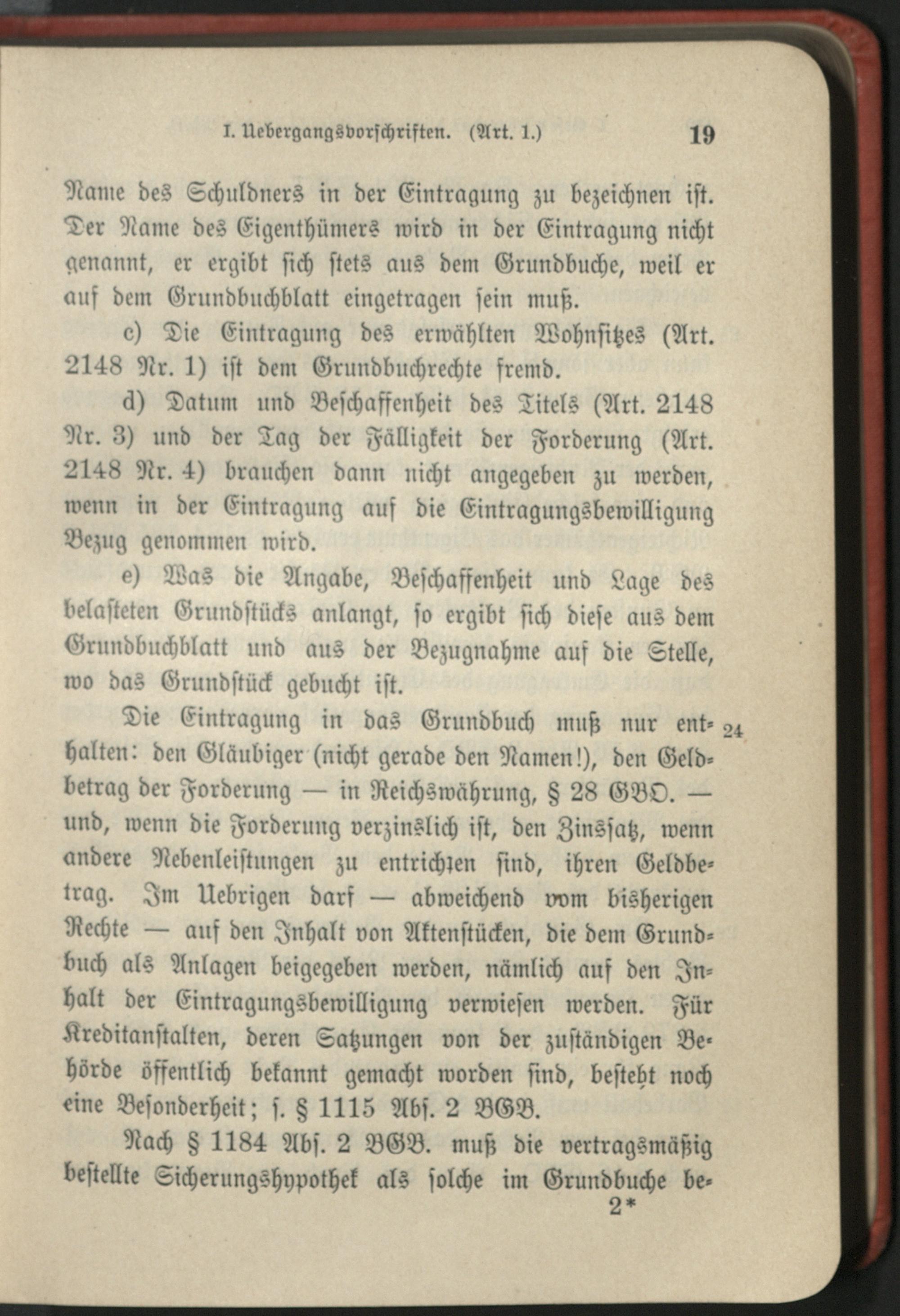 I. Uebergangsvorschriften. (Art. 1.) 19

Name des Schuldners in der Eintragung zu bezeichnen ist. Der Name des Eigenthümers wird in der Eintragung nicht genannt, er ergibt sich stets aus dem Grundbuche, weil er auf dem Grundbuchblatt eingetragen sein muß.

c) Die Eintragung des erwählten Wohnsitzes (Art. 2148 Nr. 1) ist dem Grundbuchrechte fremd.

d) Datum und Beschaffenheit des Titels (Art. 2148 Nr. 3) und der Tag der Fälligkeit der Forderung (Art. 2148 Nr. 4) brauchen dann nicht angegeben zu werden, wenn in der Eintragung auf die Eintragungsbewilligung Bezug genommen wird.

e) Was die Angabe, Beschaffenheit und Lage des belasteten Grundstücks anlangt, so ergibt sich diese aus dem Grundbuchblatt und aus der Bezugnahme auf die Stelle, wo das Grundstück gebucht ist.

Die Eintragung in das Grundbuch muß nur enthalten: den Gläubiger (nicht gerade den Namen!), den Geldbetrag der Forderung — in Reichswährung, § 28 GBO. — und, wenn die Forderung verzinslich ist, den Zinssatz, wenn andere Nebenleistungen zu entrichten sind, ihren Geldbetrag. Im Uebrigen darf — abweichend vom bisherigen Rechte — auf den Inhalt von Aktenstücken, die dem Grundbuch als Anlagen beigegeben werden, nämlich auf den Inhalt der Eintragungsbewilligung verwiesen werden. Für Kreditanstalten, deren Satzungen von der zuständigen Behörde öffentlich bekannt gemacht worden sind, besteht noch eine Besonderheit; s. § 1115 Abs. 2 BGB. 24

Nach § 1184 Abs. 2 BGB. muß die vertragsmäßig bestellte Sicherungshypothek als solche im Grundbuche be-

2*